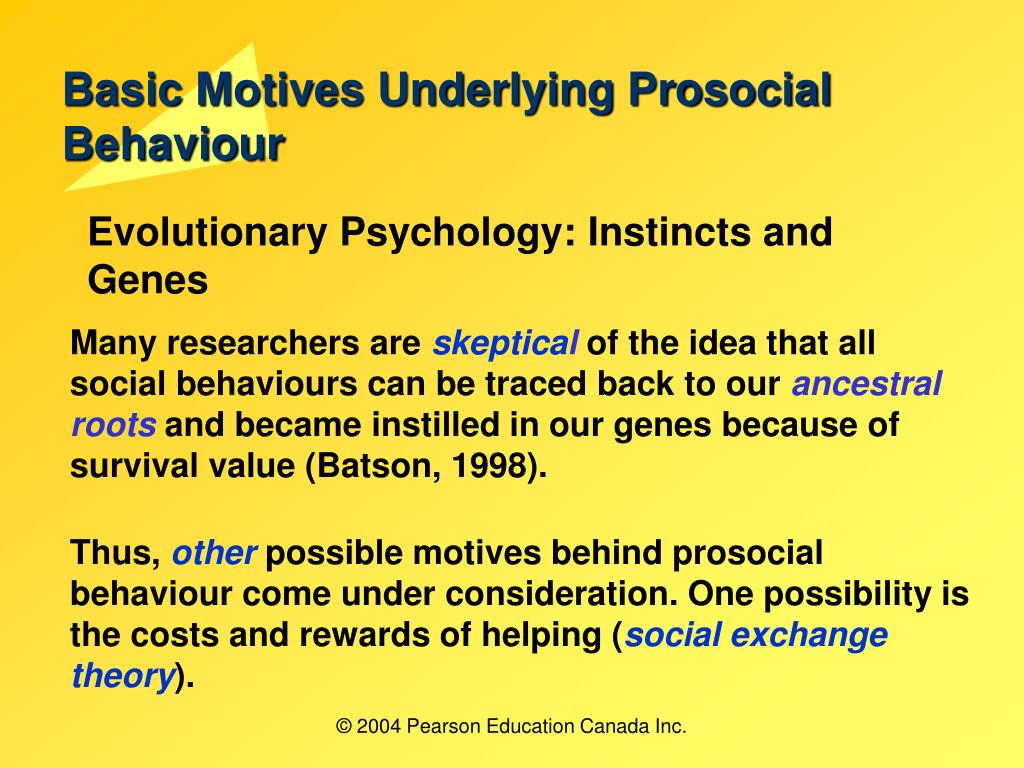 Basic Motives Underlying Prosocial Behaviour

Evolutionary Psychology: Instincts and Genes

Many researchers are skeptical of the idea that all social behaviours can be traced back to our ancestral roots and became instilled in our genes because of survival value (Batson, 1998).

Thus, other possible motives behind prosocial behaviour come under consideration. One possibility is the costs and rewards of helping (social exchange theory).

© 2004 Pearson Education Canada Inc.